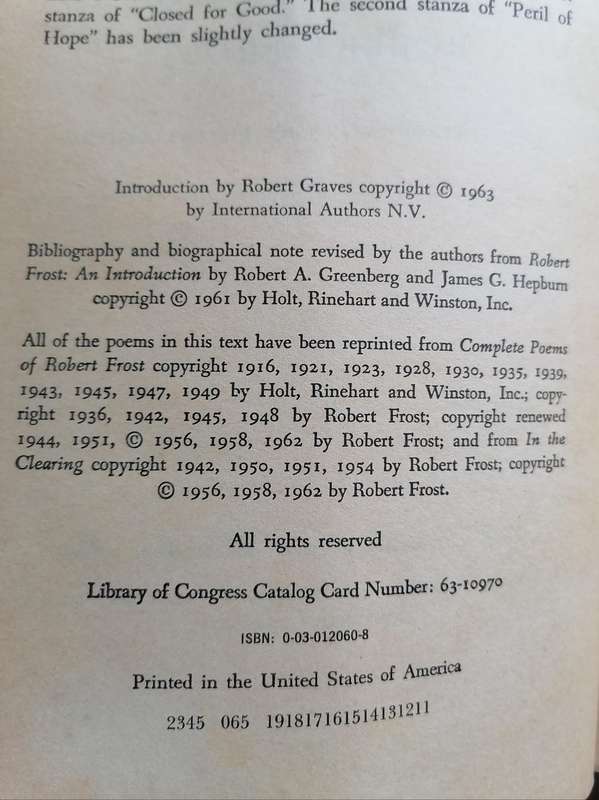 stanza of "Closed for Good." The second stanza of "Peril of Hope" has been slightly changed.

Introduction by Robert Graves copyright © 1963 by International Authors N.V.

Bibliography and biographical note revised by the authors from Robert Frost: An Introduction by Robert A. Greenberg and James G. Hepburn copyright © 1961 by Holt, Rinehart and Winston, Inc.

All of the poems in this text have been reprinted from Complete Poems of Robert Frost copyright 1916, 1921, 1923, 1928, 1930, 1935, 1939, 1943, 1945, 1947, 1949 by Holt, Rinehart and Winston, Inc.; copyright 1936, 1942, 1945, 1948 by Robert Frost; copyright renewed 1944, 1951, © 1956, 1958, 1962 by Robert Frost; and from In the Clearing copyright 1942, 1950, 1951, 1954 by Robert Frost; copyright © 1956, 1958, 1962 by Robert Frost.

All rights reserved

Library of Congress Catalog Card Number: 63-10970

ISBN: 0-03-012060-8

Printed in the United States of America

2345 065 191817161514131211